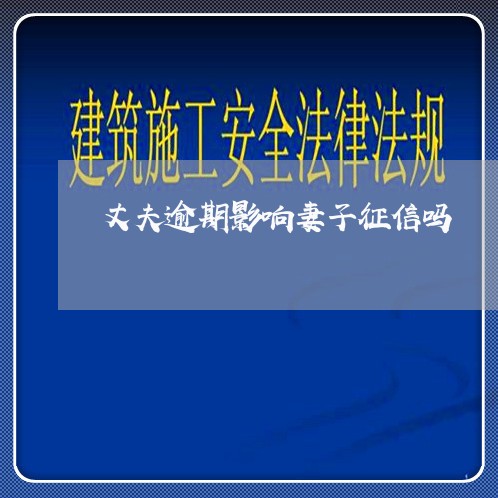 建筑施工安全法律法规

丈夫逾期影响妻子征信吗